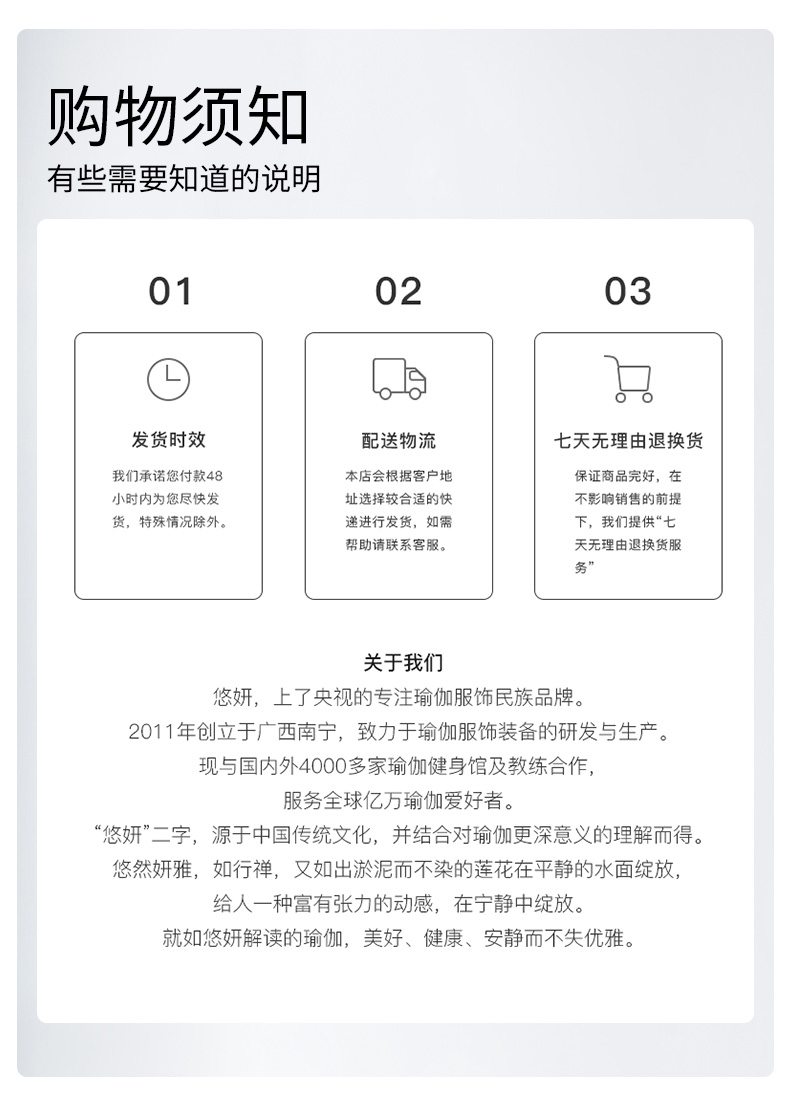 购物须知
有些需要知道的说明

01

发货时效

我们承诺您付款48小时内为您尽快发货，特殊情况除外。

02

配送物流

本店会根据客户地址选择较合适的快递进行发货，如需帮助请联系客服。

03

七天无理由退换货

保证商品完好，在不影响销售的前提下，我们提供“七天无理由退换货服务”

关于我们
悠妍，上了央视的专注瑜伽服饰民族品牌。
2011年创立于广西南宁，致力于瑜伽服饰装备的研发与生产。
现与国内外4000多家瑜伽健身馆及教练合作，
服务全球亿万瑜伽爱好者。
“悠妍”二字，源于中国传统文化，并结合对瑜伽更深意义的理解而得。
悠然妍雅，如行禅，又如出淤泥而不染的莲花在平静的水面绽放，
给人一种富有张力的动感，在宁静中绽放。
就如悠妍解读的瑜伽，美好、健康、安静而不失优雅。